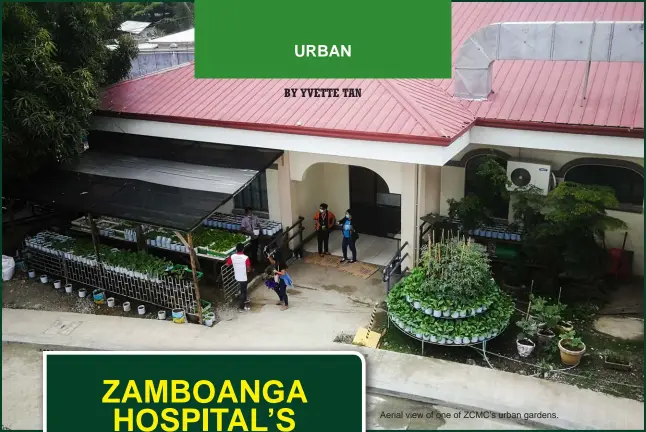 URBAN

BY YVETTE TAN

ZAMBOANGA HOSPITAL'S

Aerial view of one of ZCMC's urban gardens.